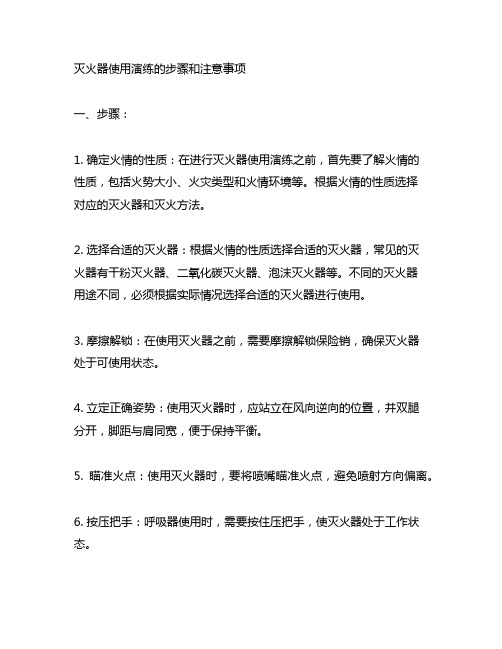 灭火器使用演练的步骤和注意事项

一、步骤：

1. 确定火情的性质：在进行灭火器使用演练之前，首先要了解火情的性质，包括火势大小、火灾类型和火情环境等。根据火情的性质选择对应的灭火器和灭火方法。

2. 选择合适的灭火器：根据火情的性质选择合适的灭火器，常见的灭火器有干粉灭火器、二氧化碳灭火器、泡沫灭火器等。不同的灭火器用途不同，必须根据实际情况选择合适的灭火器进行使用。

3. 摩擦解锁：在使用灭火器之前，需要摩擦解锁保险销，确保灭火器处于可使用状态。

4. 立定正确姿势：使用灭火器时，应站立在风向逆向的位置，并双腿分开，脚距与肩同宽，便于保持平衡。

5. 瞄准火点：使用灭火器时，要将喷嘴瞄准火点，避免喷射方向偏离。

6. 按压把手：呼吸器使用时，需要按住压把手，使灭火器处于工作状态。